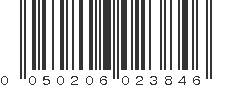 0 050206 023846